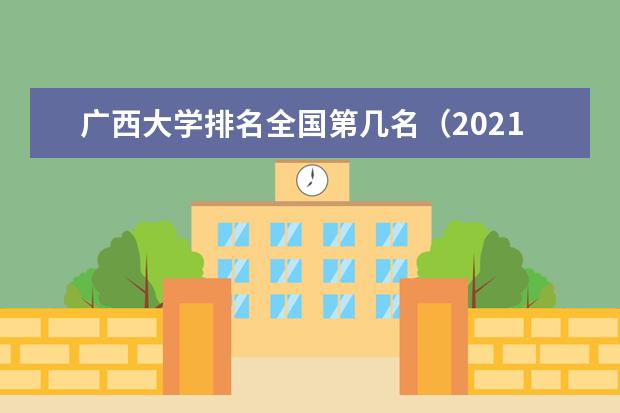 广西大学排名全国第几名（2021